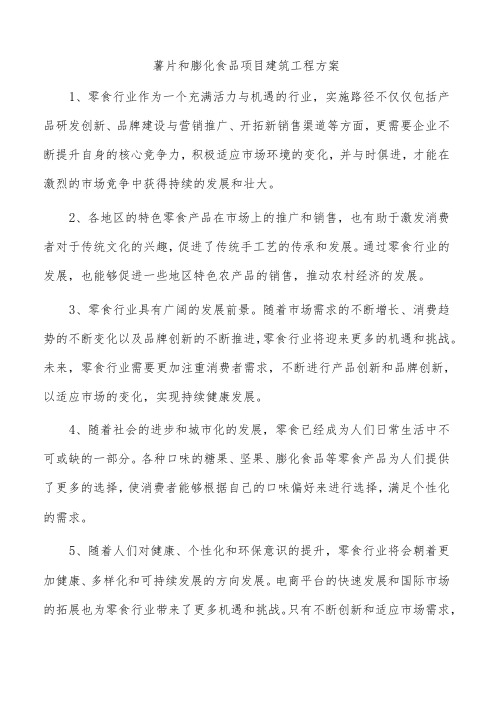 薯片和膨化食品项目建筑工程方案

1、零食行业作为一个充满活力与机遇的行业，实施路径不仅仅包括产品研发创新、品牌建设与营销推广、开拓新销售渠道等方面，更需要企业不断提升自身的核心竞争力，积极适应市场环境的变化，并与时俱进，才能在激烈的市场竞争中获得持续的发展和壮大。

2、各地区的特色零食产品在市场上的推广和销售，也有助于激发消费者对于传统文化的兴趣，促进了传统手工艺的传承和发展。通过零食行业的发展，也能够促进一些地区特色农产品的销售，推动农村经济的发展。

3、零食行业具有广阔的发展前景。随着市场需求的不断增长、消费趋势的不断变化以及品牌创新的不断推进，零食行业将迎来更多的机遇和挑战。未来，零食行业需要更加注重消费者需求，不断进行产品创新和品牌创新，以适应市场的变化，实现持续健康发展。

4、随着社会的进步和城市化的发展，零食已经成为人们日常生活中不可或缺的一部分。各种口味的糖果、坚果、膨化食品等零食产品为人们提供了更多的选择，使消费者能够根据自己的口味偏好来进行选择，满足个性化的需求。

5、随着人们对健康、个性化和环保意识的提升，零食行业将会朝着更加健康、多样化和可持续发展的方向发展。电商平台的快速发展和国际市场的拓展也为零食行业带来了更多机遇和挑战。只有不断创新和适应市场需求，